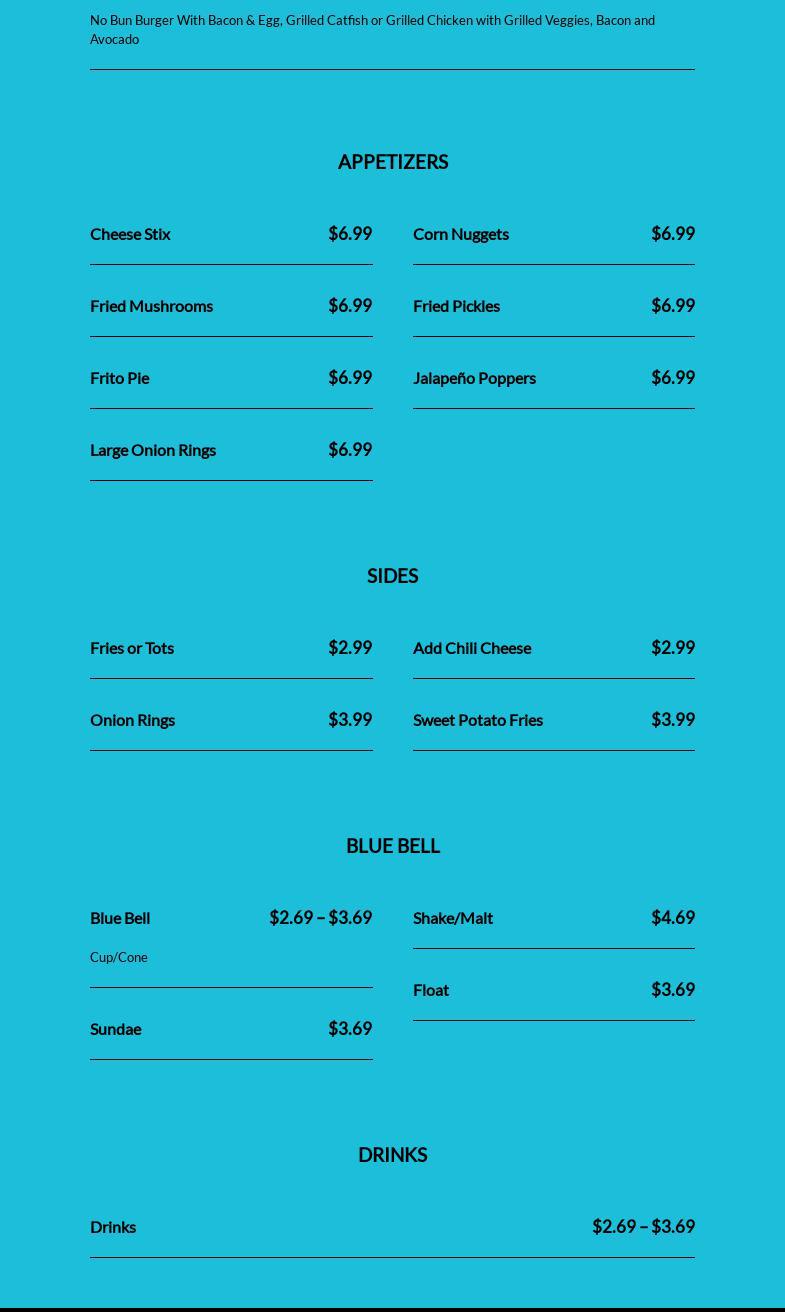 No Bun Burger With Bacon & Egg, Grilled Catfish or Grilled Chicken with Grilled Veggies, Bacon and Avocado

APPETIZERS

Cheese Stix $6.99

Fried Mushrooms $6.99

Frito Pie $6.99

Large Onion Rings $6.99

Corn Nuggets $6.99

Fried Pickles $6.99

Jalapeño Poppers $6.99

SIDES

Fries or Tots $2.99

Onion Rings $3.99

Add Chili Cheese $2.99

Sweet Potato Fries $3.99

BLUE BELL

Blue Bell $2.69 – $3.69

Cup/Cone

Sundae $3.69

Shake/Malt $4.69

Float $3.69

DRINKS

Drinks $2.69 – $3.69